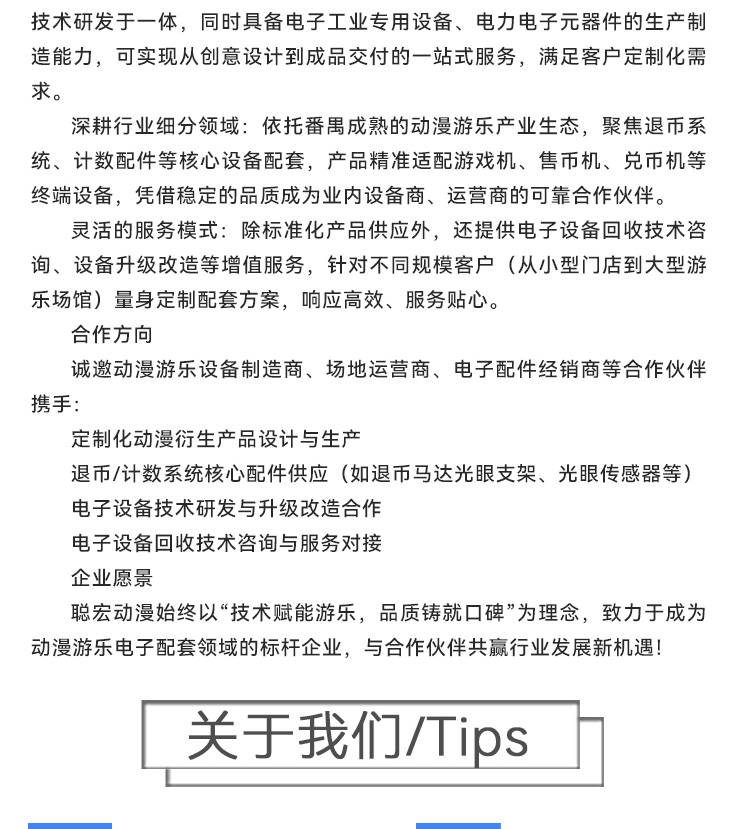 技术研发于一体，同时具备电子工业专用设备、电力电子元器件的生产制造能力，可实现从创意设计到成品交付的一站式服务，满足客户定制化需求。

深耕行业细分领域：依托番禺成熟的动漫游乐产业生态，聚焦退币系统、计数配件等核心设备配套，产品精准适配游戏机、售币机、兑币机等终端设备，凭借稳定的品质成为业内设备商、运营商的可靠合作伙伴。

灵活的服务模式：除标准化产品供应外，还提供电子设备回收技术咨询、设备升级改造等增值服务，针对不同规模客户（从小型门店到大型游乐场馆）量身定制配套方案，响应高效、服务贴心。

合作方向

诚邀动漫游乐设备制造商、场地运营商、电子配件经销商等合作伙伴携手：

定制化动漫衍生产品设计与生产

退币/计数系统核心配件供应（如退币马达光眼支架、光眼传感器等）

电子设备技术研发与升级改造合作

电子设备回收技术咨询与服务对接

企业愿景

聪宏动漫始终以“技术赋能游乐，品质铸就口碑”为理念，致力于成为动漫游乐电子配套领域的标杆企业，与合作伙伴共赢行业发展新机遇！

关于我们/Tips